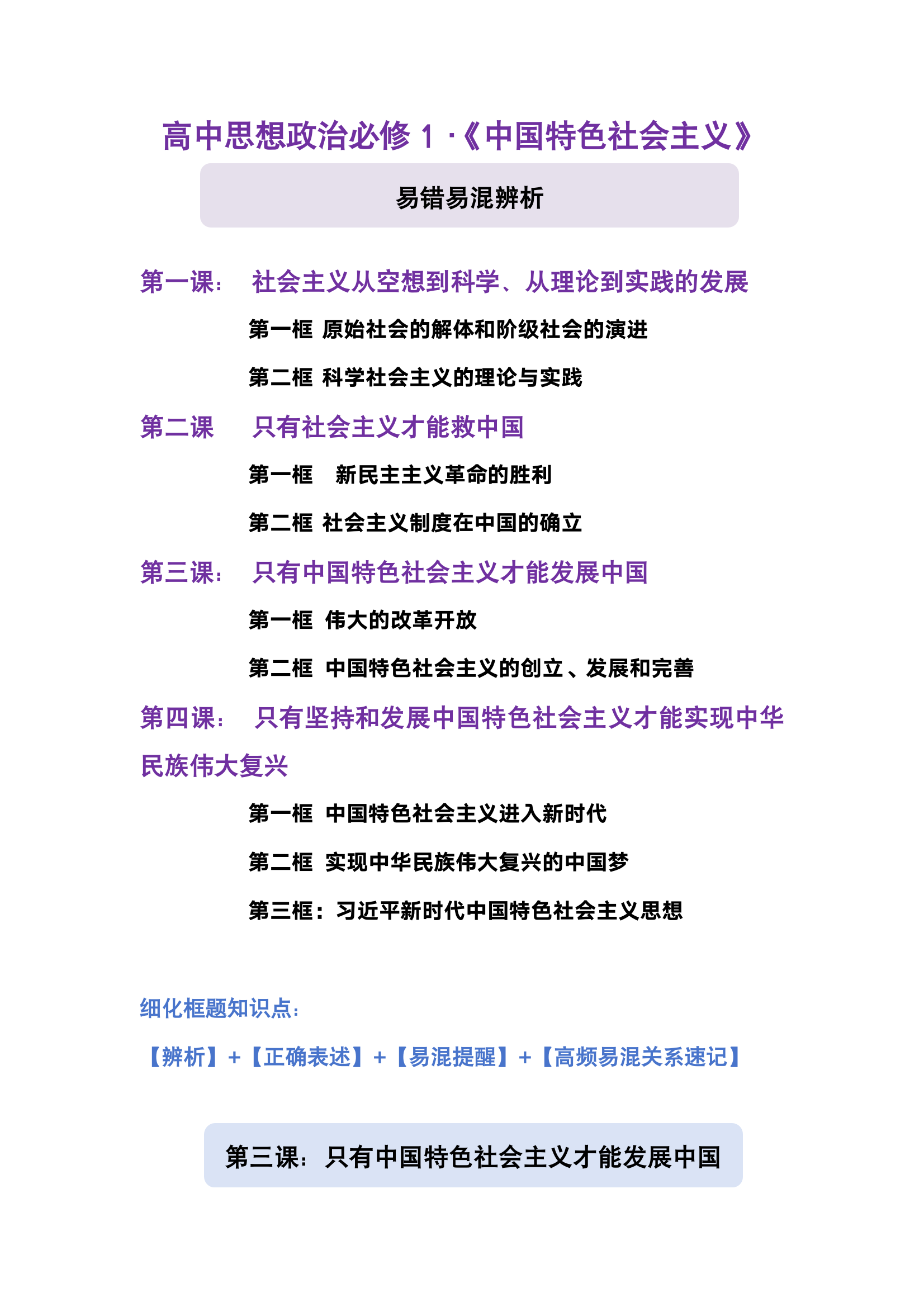 高中思想政治必修1·《中国特色社会主义》

易错易混辨析

第一课： 社会主义从空想到科学、从理论到实践的发展

第一框 原始社会的解体和阶级社会的演进

第二框 科学社会主义的理论与实践

第二课 只有社会主义才能救中国

第一框 新民主主义革命的胜利

第二框 社会主义制度在中国的确立

第三课： 只有中国特色社会主义才能发展中国

第一框 伟大的改革开放

第二框 中国特色社会主义的创立、发展和完善

第四课： 只有坚持和发展中国特色社会主义才能实现中华民族伟大复兴

第一框 中国特色社会主义进入新时代

第二框 实现中华民族伟大复兴的中国梦

第三框：习近平新时代中国特色社会主义思想

细化框题知识点：

【辨析】+【正确表述】+【易混提醒】+【高频易混关系速记】

第三课：只有中国特色社会主义才能发展中国